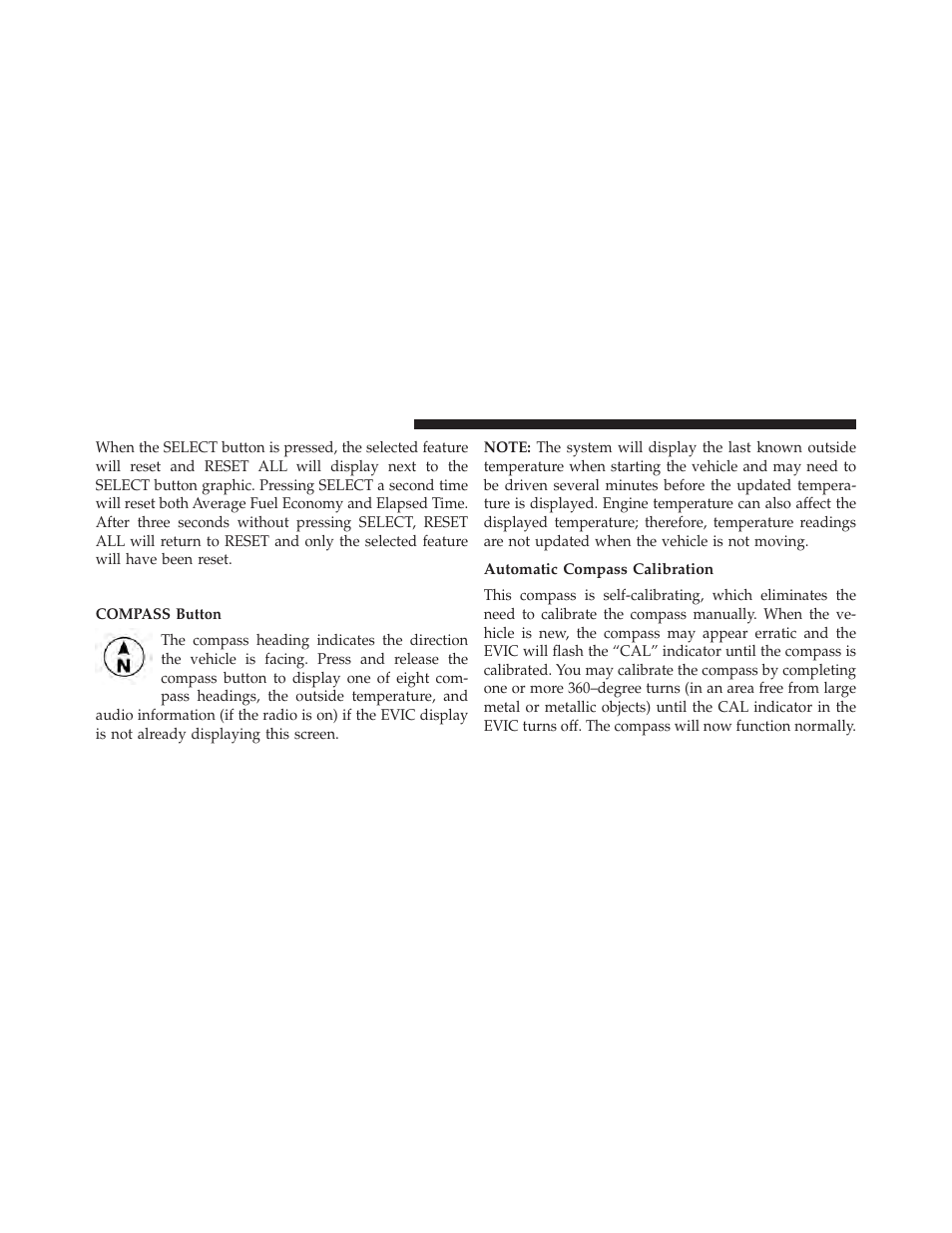 When the SELECT button is pressed, the selected feature will reset and RESET ALL will display next to the SELECT button graphic. Pressing SELECT a second time will reset both Average Fuel Economy and Elapsed Time. After three seconds without pressing SELECT, RESET ALL will return to RESET and only the selected feature will have been reset.

COMPASS Button

N

The compass heading indicates the direction the vehicle is facing. Press and release the compass button to display one of eight compass headings, the outside temperature, and audio information (if the radio is on) if the EVIC display is not already displaying this screen.

NOTE: The system will display the last known outside temperature when starting the vehicle and may need to be driven several minutes before the updated temperature is displayed. Engine temperature can also affect the displayed temperature; therefore, temperature readings are not updated when the vehicle is not moving.

Automatic Compass Calibration

This compass is self-calibrating, which eliminates the need to calibrate the compass manually. When the vehicle is new, the compass may appear erratic and the EVIC will flash the “CAL” indicator until the compass is calibrated. You may calibrate the compass by completing one or more 360–degree turns (in an area free from large metal or metallic objects) until the CAL indicator in the EVIC turns off. The compass will now function normally.